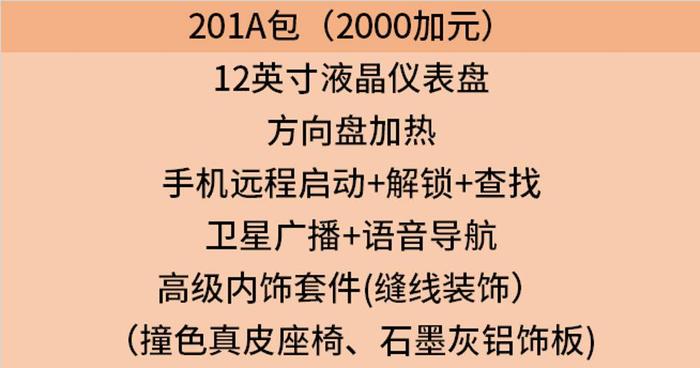 201A包（2000加元）

12英寸液晶仪表盘
方向盘加热
手机远程启动+解锁+查找
卫星广播+语音导航
高级内饰套件(缝线装饰）
（撞色真皮座椅、石墨灰铝饰板)